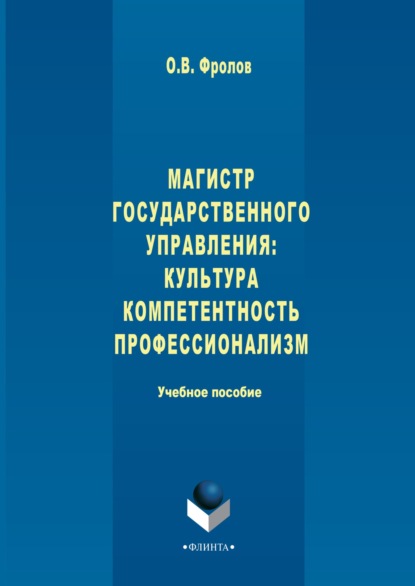 О.В. Фролов

МАГИСТР ГОСУДАРСТВЕННОГО УПРАВЛЕНИЯ: КУЛЬТУРА КОМПЕТЕНТНОСТЬ ПРОФЕССИОНАЛИЗМ

Учебное пособие

•ФЛИНТА•